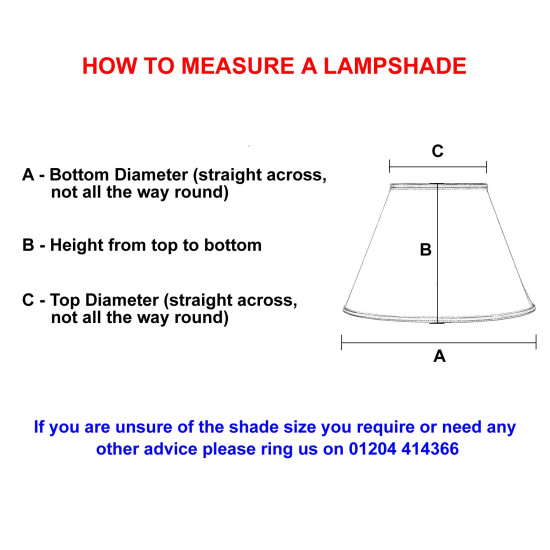 HOW TO MEASURE A LAMPSHADE

A - Bottom Diameter (straight across, not all the way round)

B - Height from top to bottom

C - Top Diameter (straight across, not all the way round)

C

B

A

If you are unsure of the shade size you require or need any other advice please ring us on 01204 414366